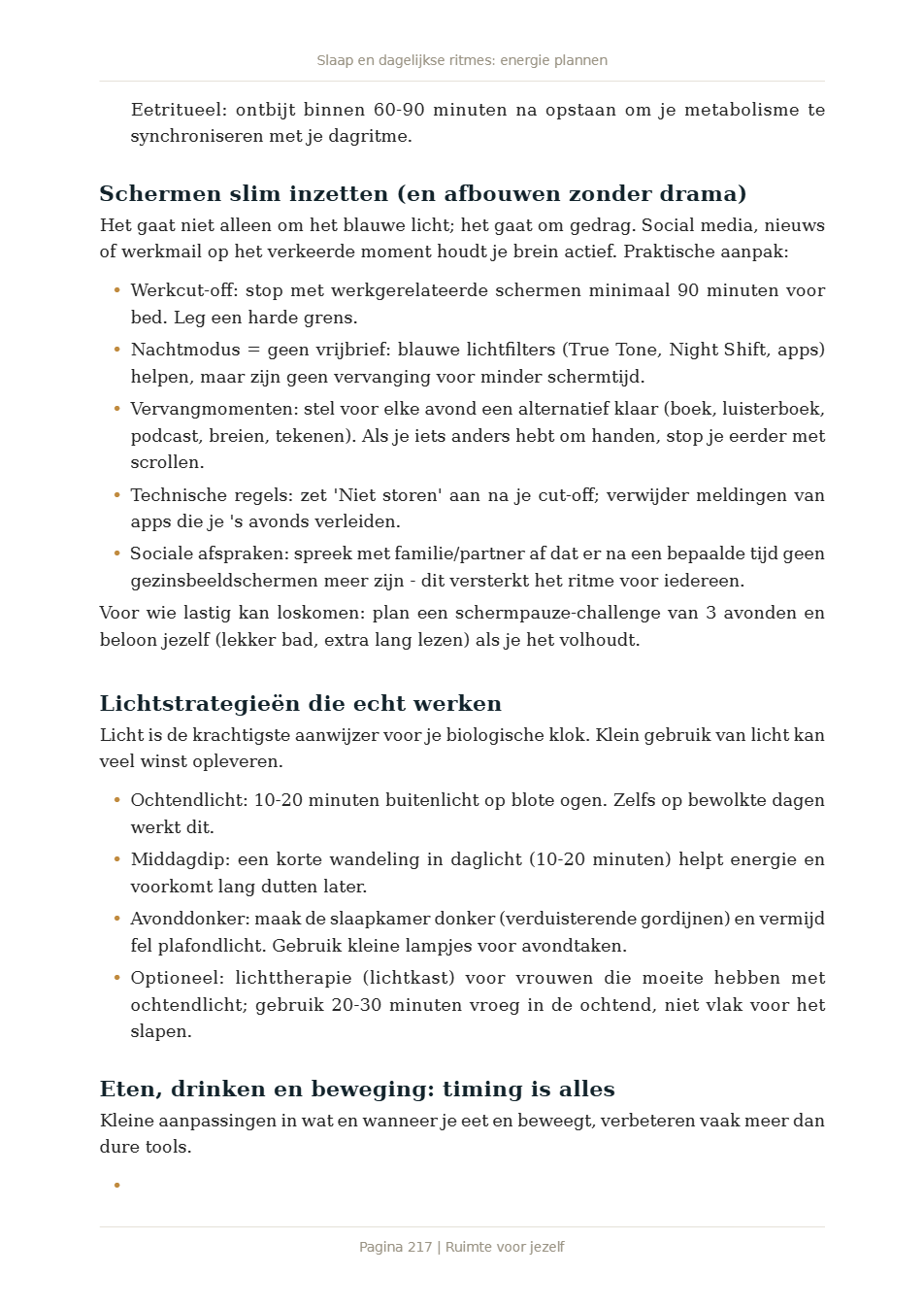 Slaap en dagelijkse ritmes: energie plannen

Eetritueel: ontbijt binnen 60-90 minuten na opstaan om je metabolisme te synchroniseren met je dagritme.

Schermen slim inzetten (en afbouwen zonder drama)

Het gaat niet alleen om het blauwe licht; het gaat om gedrag. Social media, nieuws of werkmail op het verkeerde moment houdt je brein actief. Praktische aanpak:

• Werkcut-off: stop met werkgerelateerde schermen minimaal 90 minuten voor bed. Leg een harde grens.
• Nachtmodus = geen vrijbrief: blauwe lichtfilters (True Tone, Night Shift, apps) helpen, maar zijn geen vervanging voor minder schermtijd.
• Vervangmomenten: stel voor elke avond een alternatief klaar (boek, luisterboek, podcast, breien, tekenen). Als je iets anders hebt om handen, stop je eerder met scrollen.
• Technische regels: zet 'Niet storen' aan na je cut-off; verwijder meldingen van apps die je 's avonds verleiden.
• Sociale afspraken: spreek met familie/partner af dat er na een bepaalde tijd geen gezinsbeeldschermen meer zijn - dit versterkt het ritme voor iedereen.

Voor wie lastig kan loskomen: plan een schermpauze-challenge van 3 avonden en beloon jezelf (lekker bad, extra lang lezen) als je het volhoudt.

Lichtstrategieën die echt werken

Licht is de krachtigste aanwijzer voor je biologische klok. Klein gebruik van licht kan veel winst opleveren.

• Ochtendlicht: 10-20 minuten buitenlicht op blote ogen. Zelfs op bewolkte dagen werkt dit.
• Middagdip: een korte wandeling in daglicht (10-20 minuten) helpt energie en voorkomt lang dutten later.
• Avonddonker: maak de slaapkamer donker (verduisterende gordijnen) en vermijd fel plafondlicht. Gebruik kleine lampjes voor avondtaken.
• Optioneel: lichttherapie (lichtkast) voor vrouwen die moeite hebben met ochtendlicht; gebruik 20-30 minuten vroeg in de ochtend, niet vlak voor het slapen.

Eten, drinken en beweging: timing is alles

Kleine aanpassingen in wat en wanneer je eet en beweegt, verbeteren vaak meer dan dure tools.

•

Pagina 217 | Ruimte voor jezelf